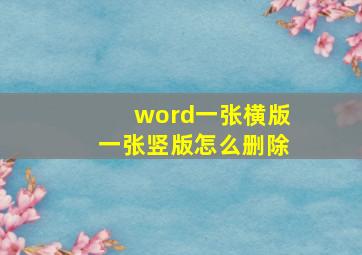 word一张横版
一张竖版怎么删除